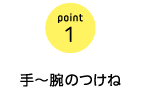 point
1

手～腕のつけね